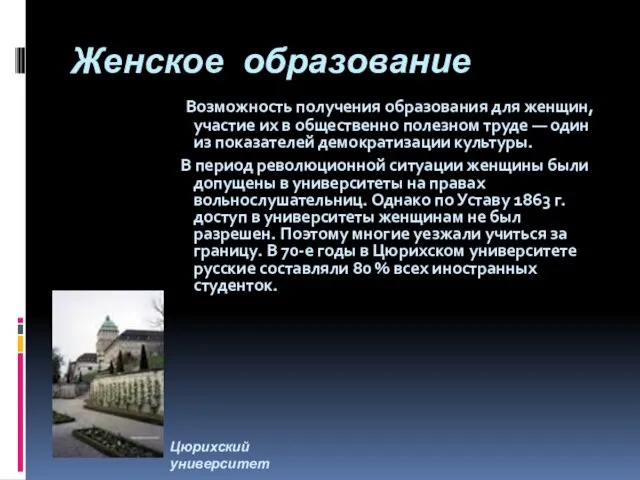 Женское образование

Возможность получения образования для женщин, участие их в общественно полезном труде — один из показателей демократизации культуры.

В период революционной ситуации женщины были допущены в университеты на правах вольнослушательниц. Однако по Уставу 1863 г. доступ в университеты женщинам не был разрешен. Поэтому многие уезжали учиться за границу. В 70-е годы в Цюрихском университете русские составляли 80 % всех иностранных студенток.

Цюрихский университет